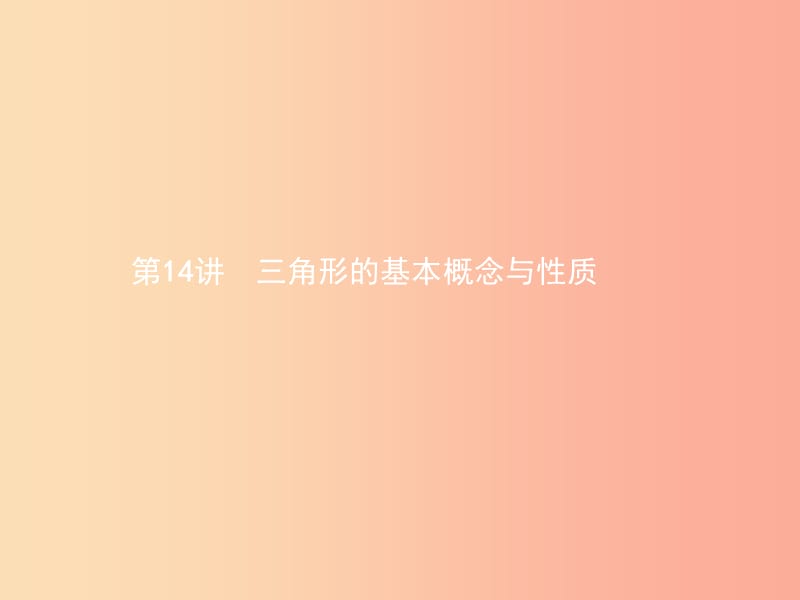 第14讲　三角形的基本概念与性质